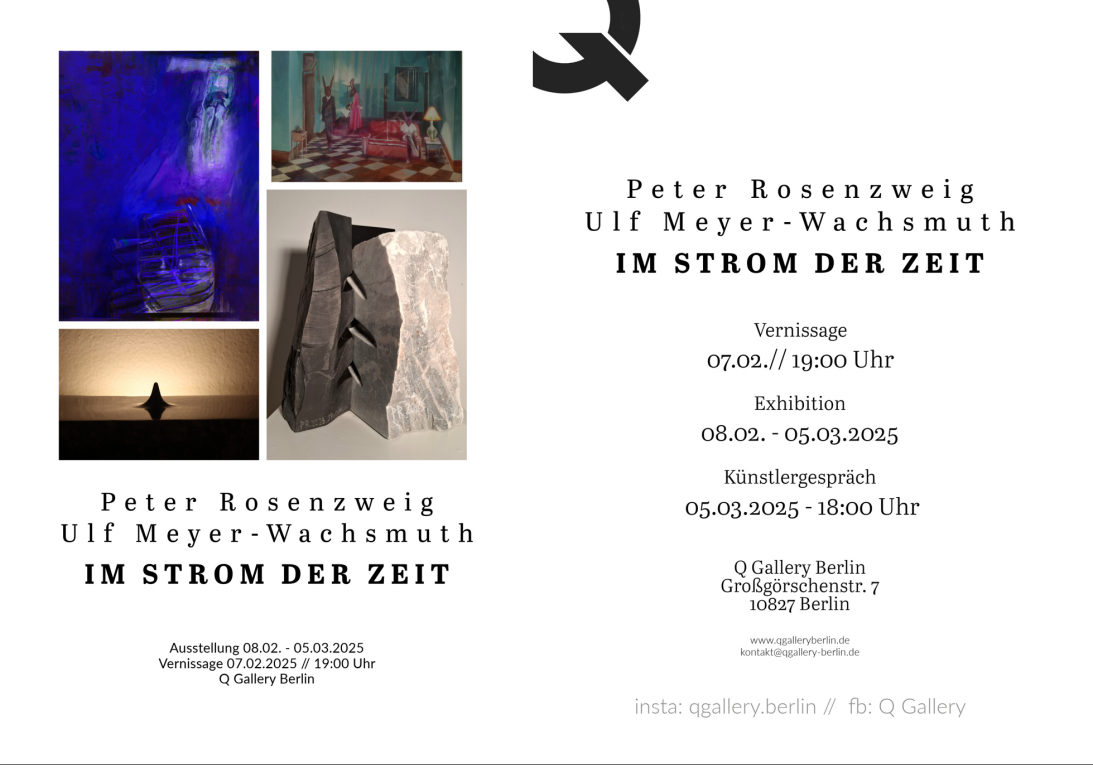 Peter Rosenzweig
Ulf Meyer-Wachsmuth
IM STROM DER ZEIT

Ausstellung 08.02. - 05.03.2025
Vernissage 07.02.2025 // 19:00 Uhr
Q Gallery Berlin

Peter Rosenzweig
Ulf Meyer-Wachsmuth
IM STROM DER ZEIT

Vernissage
07.02.// 19:00 Uhr

Exhibition
08.02. - 05.03.2025

Künstlergespräch
05.03.2025 - 18:00 Uhr

Q Gallery Berlin
Großgörschenstr. 7
10827 Berlin

www.qgalleryberlin.de
kontakt@qgallery-berlin.de

insta: qgallery.berlin // fb: Q Gallery